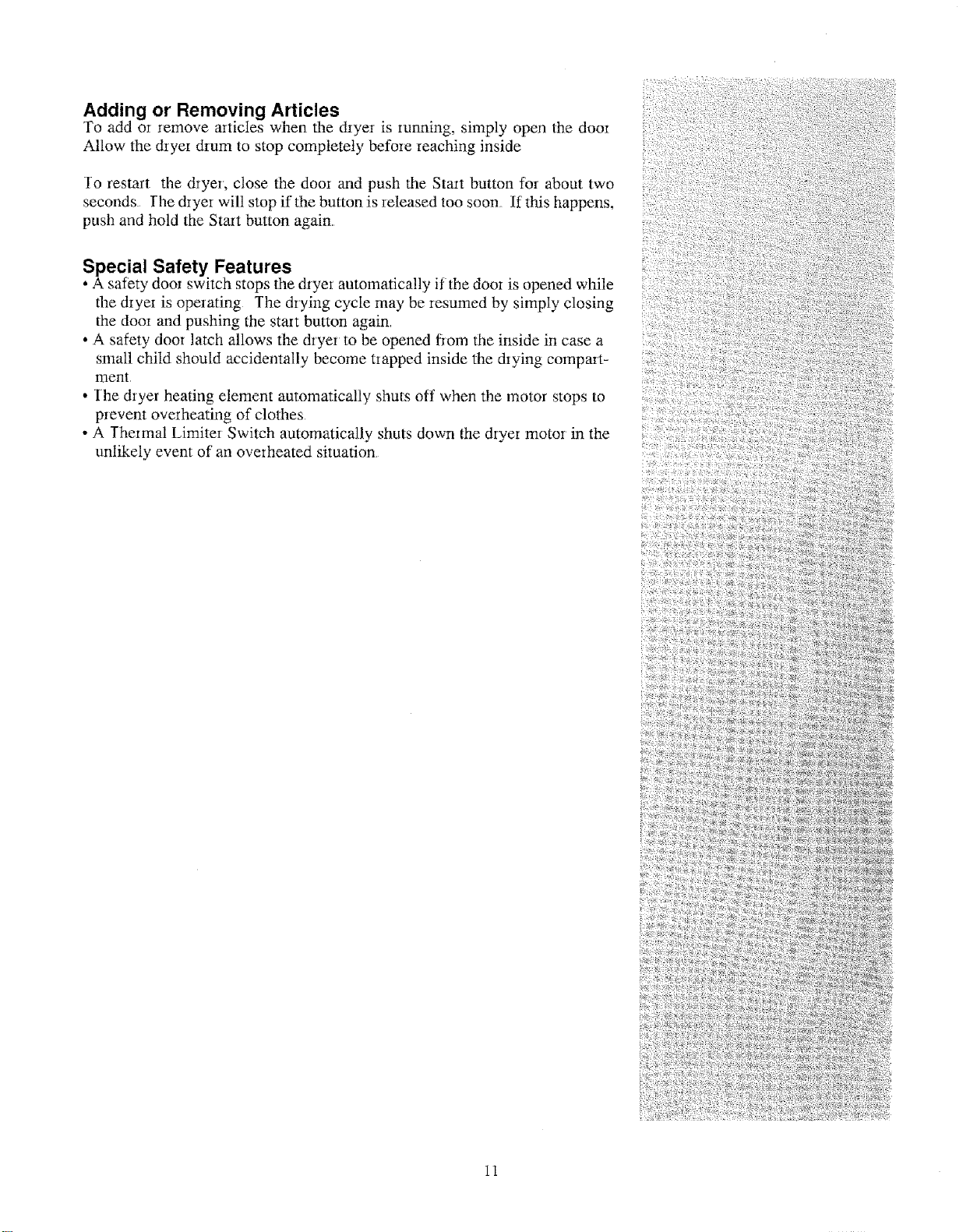 Adding or Removing Articles
To add or remove articles when the dryer is running, simply open the door Allow the dryer drum to stop completely before reaching inside

To restart the dryer, close the door and push the Start button for about two seconds. The dryer will stop if the button is released too soon. If this happens, push and hold the Start button again.

Special Safety Features
• A safety door switch stops the dryer automatically if the door is opened while the dryer is operating. The drying cycle may be resumed by simply closing the door and pushing the start button again.
• A safety door latch allows the dryer to be opened from the inside in case a small child should accidentally become trapped inside the drying compartment.
• The dryer heating element automatically shuts off when the motor stops to prevent overheating of clothes.
• A Thermal Limiter Switch automatically shuts down the dryer motor in the unlikely event of an overheated situation.

11